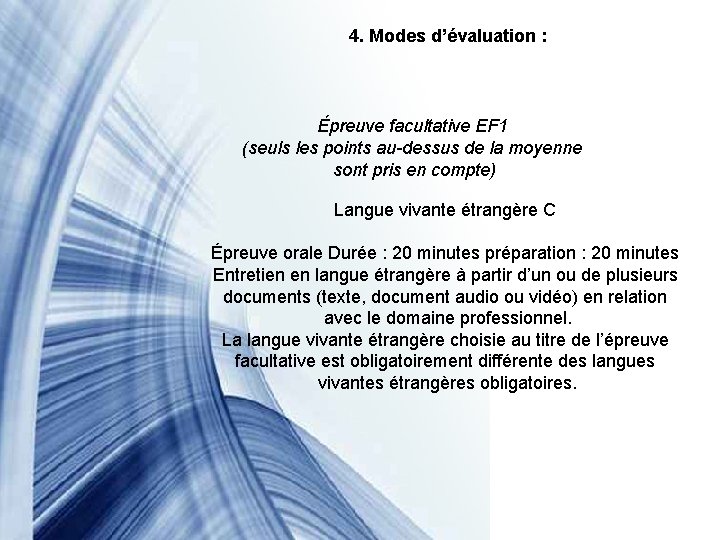 4. Modes d'évaluation :

Épreuve facultative EF1
(seuls les points au-dessus de la moyenne sont pris en compte)

Langue vivante étrangère C

Épreuve orale Durée : 20 minutes préparation : 20 minutes Entretien en langue étrangère à partir d'un ou de plusieurs documents (texte, document audio ou vidéo) en relation avec le domaine professionnel.
La langue vivante étrangère choisie au titre de l'épreuve facultative est obligatoirement différente des langues vivantes étrangères obligatoires.